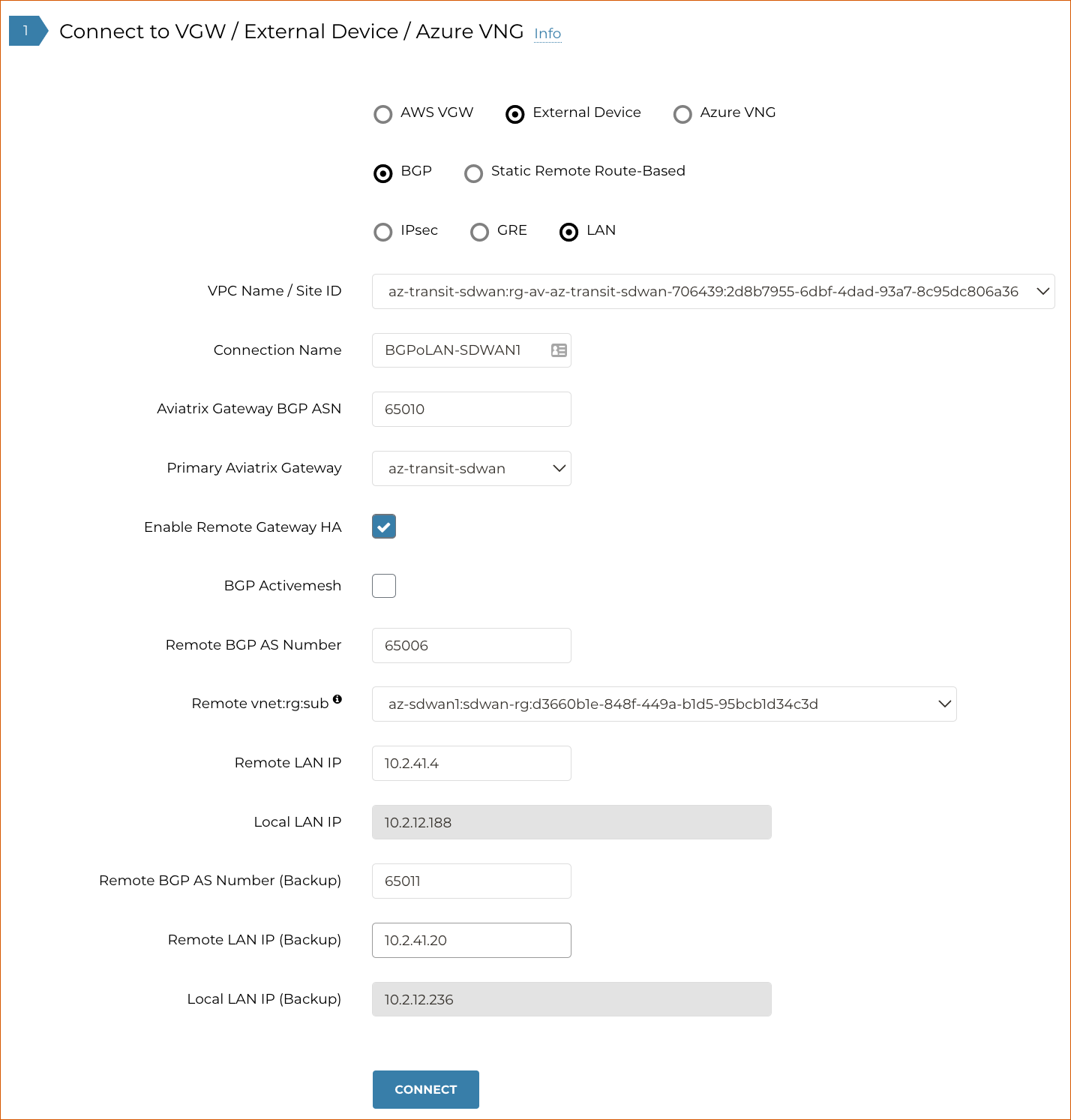 1 Connect to VGW / External Device / Azure VNG Info

AWS VGW External Device Azure VNG

BGP Static Remote Route-Based

IPsec GRE LAN

VPC Name / Site ID az-transit-sdwan:rg-av-az-transit-sdwan-706439:2d8b7955-6dbf-4dad-93a7-8c95dc806a36

Connection Name BGPoLAN-SDWAN1

Aviatrix Gateway BGP ASN 65010

Primary Aviatrix Gateway az-transit-sdwan

Enable Remote Gateway HA

BGP Activemesh

Remote BGP AS Number 65006

Remote vnet:rg:sub az-sdwan1:sdwan-rg:d3660b1e-848f-449a-b1d5-95bcb1d34c3d

Remote LAN IP 10.2.41.4

Local LAN IP 10.2.12.188

Remote BGP AS Number (Backup) 65011

Remote LAN IP (Backup) 10.2.41.20

Local LAN IP (Backup) 10.2.12.236

CONNECT